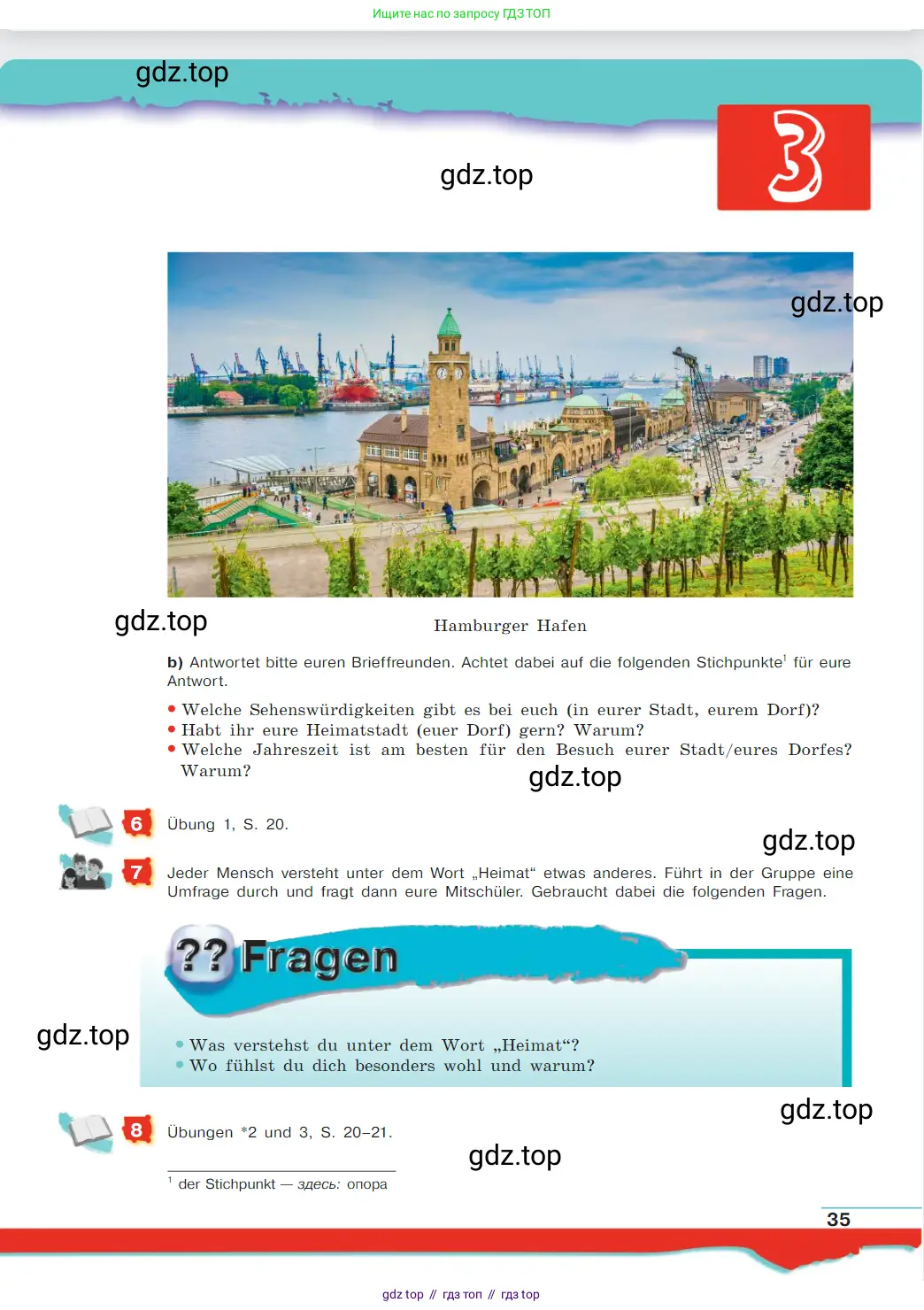 Ищите нас по запросу ГДЗ ТОП

gdz.top

gdz.top

3

gdz.top

gdz.top

Hamburger Hafen

b) Antwortet bitte euren Brieffreunden. Achtet dabei auf die folgenden Stichpunkte$^1$ für eure Antwort.

• Welche Sehenswürdigkeiten gibt es bei euch (in eurer Stadt, eurem Dorf)?
• Habt ihr eure Heimatstadt (euer Dorf) gern? Warum?
• Welche Jahreszeit ist am besten für den Besuch eurer Stadt/eures Dorfes? Warum?

gdz.top

6 Übung 1, S. 20.

gdz.top

7 Jeder Mensch versteht unter dem Wort „Heimat“ etwas anderes. Führt in der Gruppe eine Umfrage durch und fragt dann eure Mitschüler. Gebraucht dabei die folgenden Fragen.

?? Fragen

gdz.top

• Was verstehst du unter dem Wort „Heimat“?
• Wo fühlst du dich besonders wohl und warum?

gdz.top

8 Übungen *2 und 3, S. 20–21.

gdz.top

$^1$ der Stichpunkt — здесь: опора

35

gdz top // гдз топ // гдз top